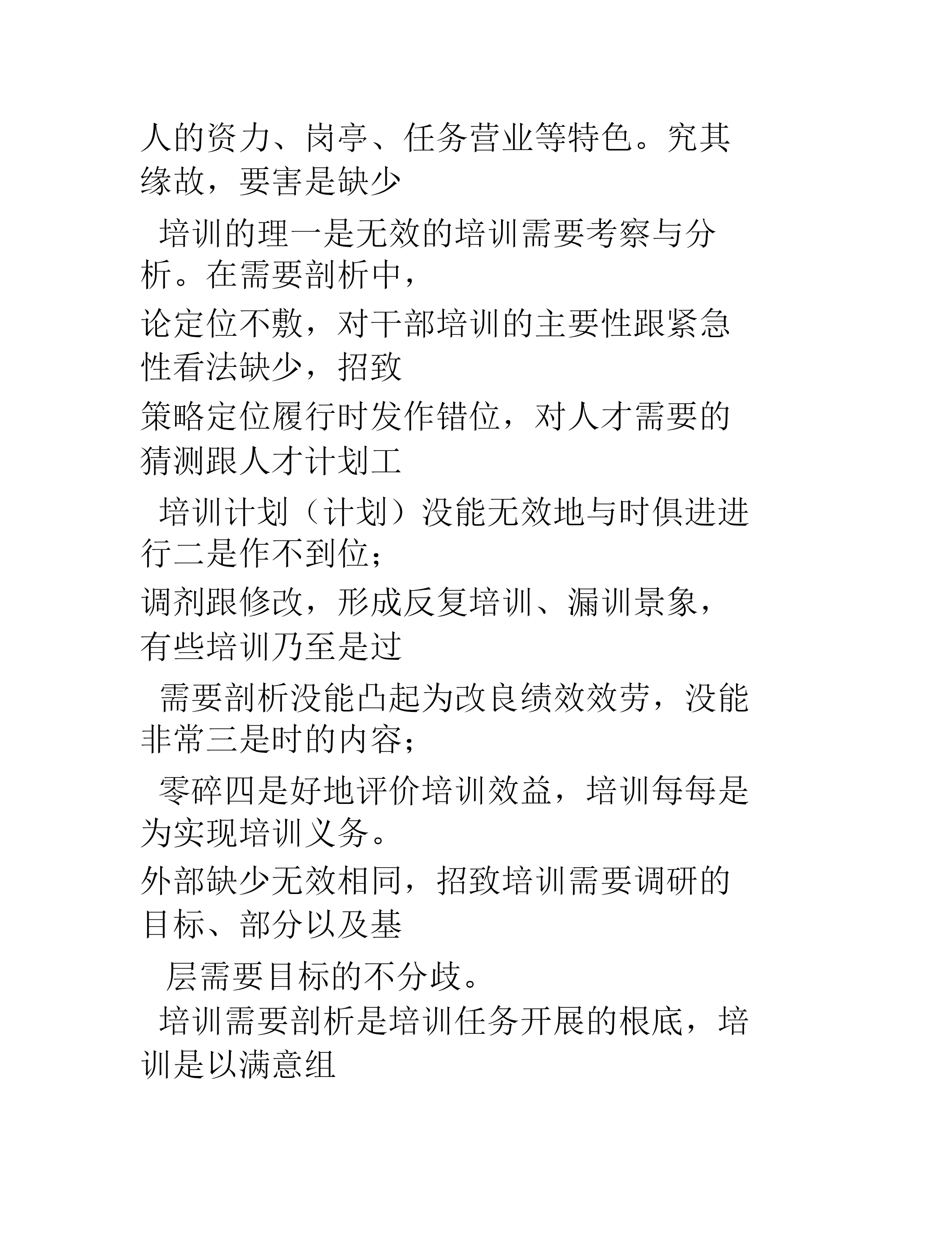 人的资力、岗亭、任务营业等特色。究其缘故，要害是缺少

培训的理一是无效的培训需要考察与分析。在需要剖析中，

论定位不敷，对干部培训的主要性跟紧急性看法缺少，招致

策略定位履行时发作错位，对人才需要的猜测跟人才计划工

培训计划（计划）没能无效地与时俱进进行二是作不到位；

调剂跟修改，形成反复培训、漏训景象，有些培训乃至是过

需要剖析没能凸起为改良绩效效劳，没能非常三是时的内容；

零碎四是好地评价培训效益，培训每每是为实现培训义务。

外部缺少无效相同，招致培训需要调研的目标、部分以及基

层需要目标的不分歧。

培训需要剖析是培训任务开展的根底，培训是以满意组